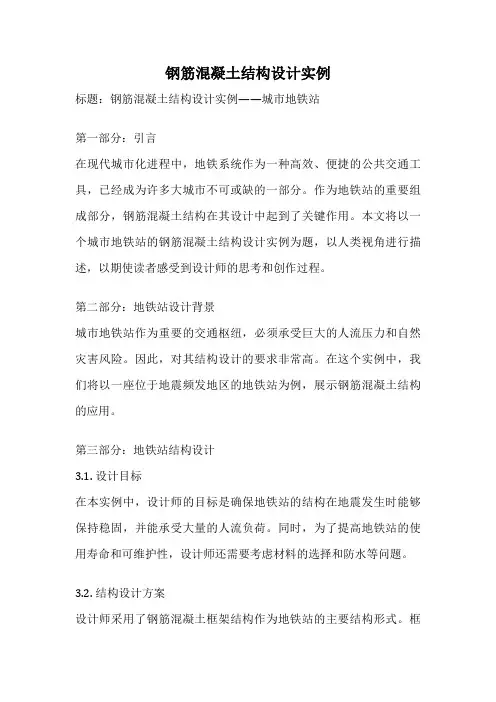 钢筋混凝土结构设计实例

标题：钢筋混凝土结构设计实例——城市地铁站

第一部分：引言

在现代城市化进程中，地铁系统作为一种高效、便捷的公共交通工具，已经成为许多大城市不可或缺的一部分。作为地铁站的重要组成部分，钢筋混凝土结构在其设计中起到了关键作用。本文将以一个城市地铁站的钢筋混凝土结构设计实例为题，以人类视角进行描述，以期使读者感受到设计师的思考和创作过程。

第二部分：地铁站设计背景

城市地铁站作为重要的交通枢纽，必须承受巨大的人流压力和自然灾害风险。因此，对其结构设计的要求非常高。在这个实例中，我们将以一座位于地震频发地区的地铁站为例，展示钢筋混凝土结构的应用。

第三部分：地铁站结构设计

3.1. 设计目标

在本实例中，设计师的目标是确保地铁站的结构在地震发生时能够保持稳固，并能承受大量的人流负荷。同时，为了提高地铁站的使用寿命和可维护性，设计师还需要考虑材料的选择和防水等问题。

3.2. 结构设计方案

设计师采用了钢筋混凝土框架结构作为地铁站的主要结构形式。框